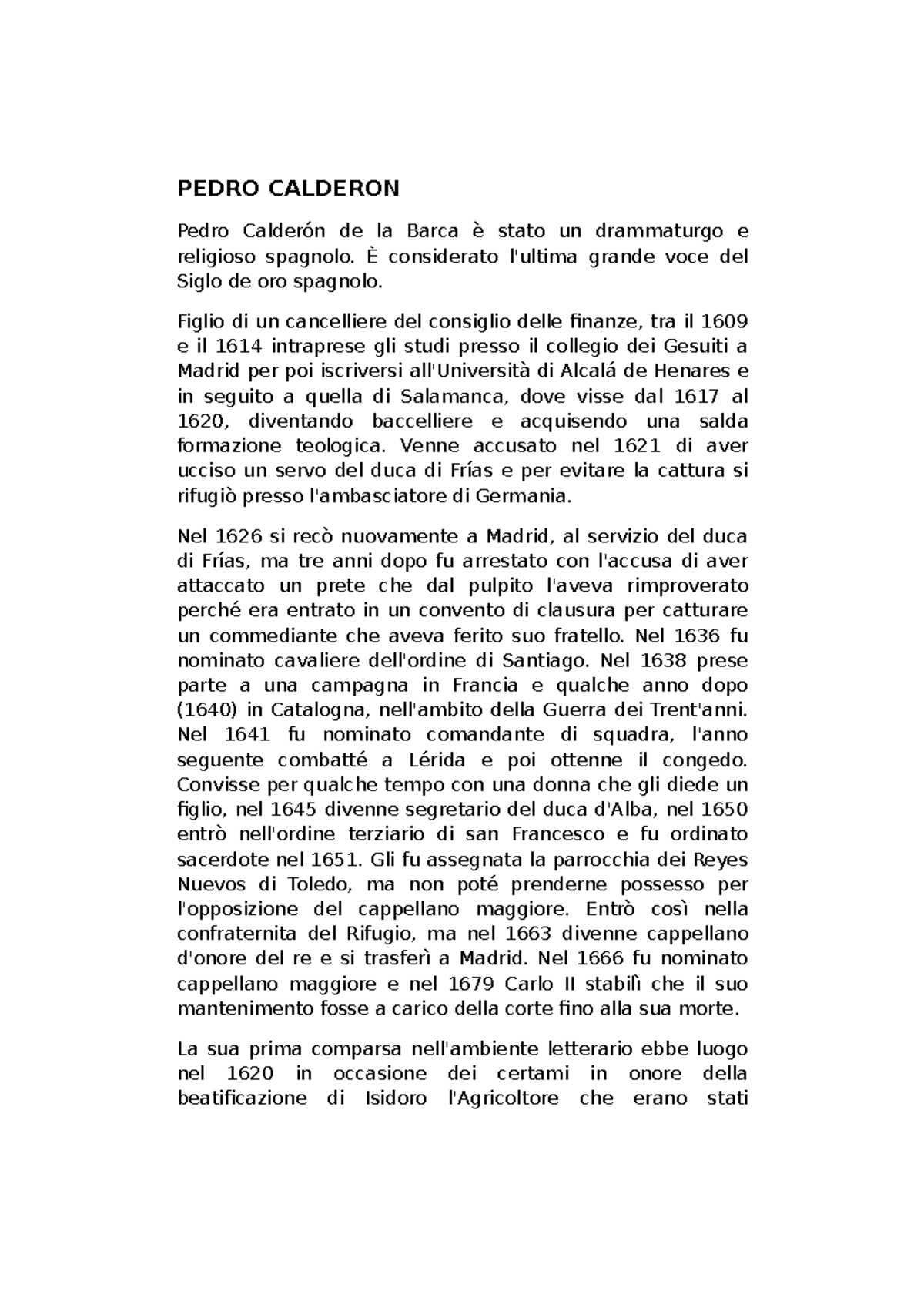 PEDRO CALDERON

Pedro Calderón de la Barca è stato un drammaturgo e religioso spagnolo. È considerato l'ultima grande voce del Siglo de oro spagnolo.

Figlio di un cancelliere del consiglio delle finanze, tra il 1609 e il 1614 intraprese gli studi presso il collegio dei Gesuiti a Madrid per poi iscriversi all'Università di Alcalá de Henares e in seguito a quella di Salamanca, dove visse dal 1617 al 1620, diventando baccelliere e acquisendo una salda formazione teologica. Venne accusato nel 1621 di aver ucciso un servo del duca di Frías e per evitare la cattura si rifugiò presso l'ambasciatore di Germania.

Nel 1626 si recò nuovamente a Madrid, al servizio del duca di Frías, ma tre anni dopo fu arrestato con l'accusa di aver attaccato un prete che dal pulpito l'aveva rimproverato perché era entrato in un convento di clausura per catturare un commediante che aveva ferito suo fratello. Nel 1636 fu nominato cavaliere dell'ordine di Santiago. Nel 1638 prese parte a una campagna in Francia e qualche anno dopo (1640) in Catalogna, nell'ambito della Guerra dei Trent'anni. Nel 1641 fu nominato comandante di squadra, l'anno seguente combatté a Lérida e poi ottenne il congedo. Convisse per qualche tempo con una donna che gli diede un figlio, nel 1645 divenne segretario del duca d'Alba, nel 1650 entrò nell'ordine terziario di san Francesco e fu ordinato sacerdote nel 1651. Gli fu assegnata la parrocchia dei Reyes Nuevos di Toledo, ma non poté prenderne possesso per l'opposizione del cappellano maggiore. Entrò così nella confraternita del Rifugio, ma nel 1663 divenne cappellano d'onore del re e si trasferì a Madrid. Nel 1666 fu nominato cappellano maggiore e nel 1679 Carlo II stabilì che il suo mantenimento fosse a carico della corte fino alla sua morte.

La sua prima comparsa nell'ambiente letterario ebbe luogo nel 1620 in occasione dei certami in onore della beatificazione di Isidoro l'Agricoltore che erano stati